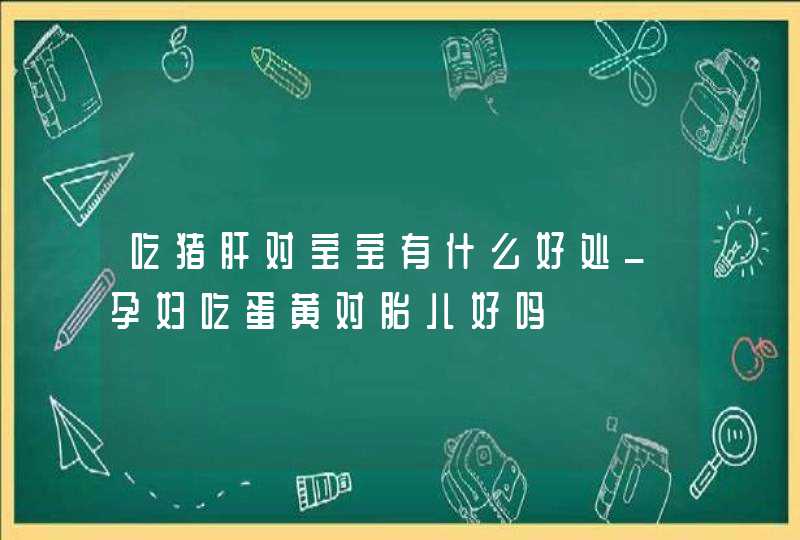 吃猪肝对宝宝有什么好处_孕妇吃蛋黄对胎儿好吗